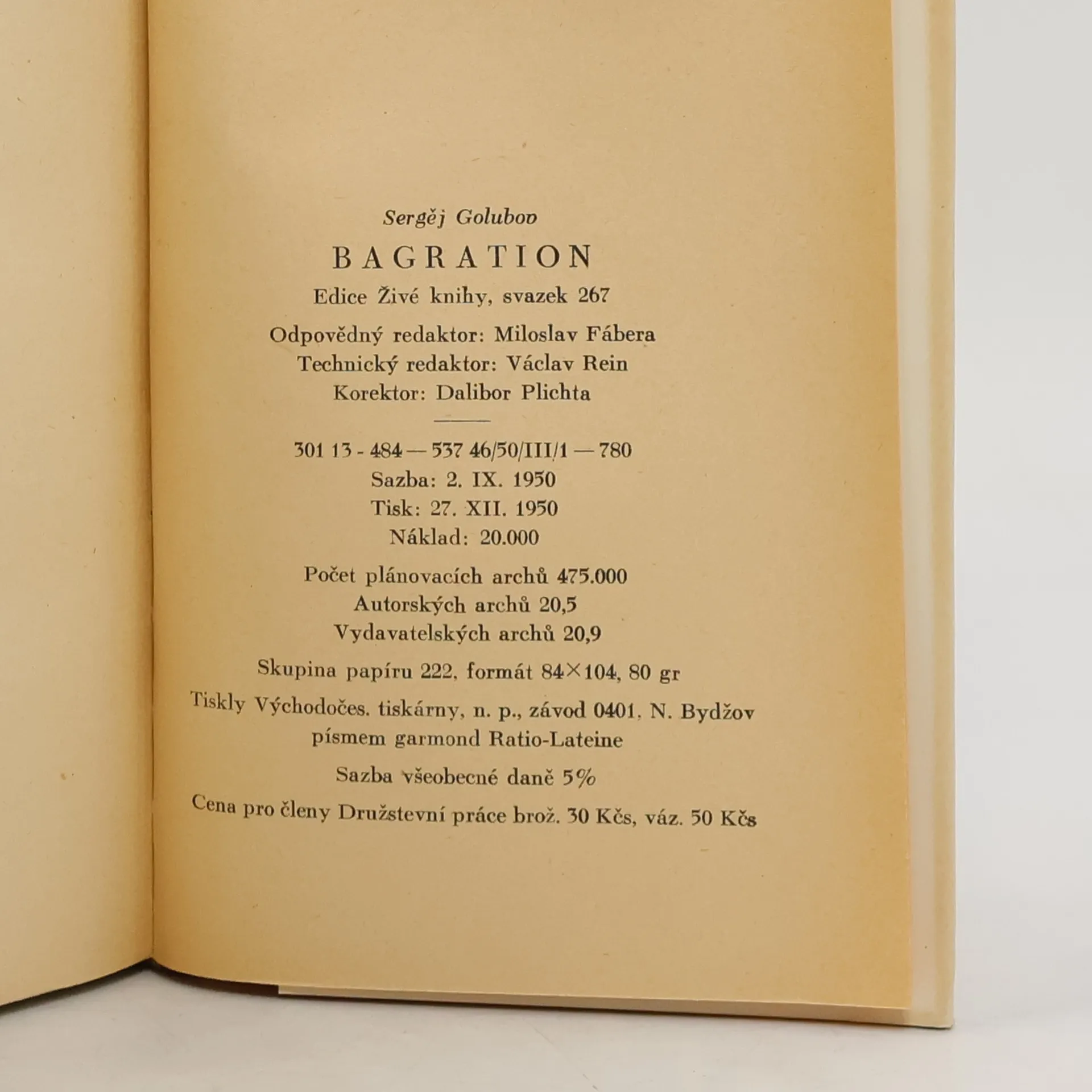 Sergěj Golubov

BAGRATION

Edice Živé knihy, svazek 267

Odpovědný redaktor: Miloslav Fábera
Technický redaktor: Václav Rein
Korektor: Dalibor Plichta

301 13 - 484 — 537 46/50/III/1 — 780
Sazba: 2. IX. 1950
Tisk: 27. XII. 1950
Náklad: 20.000

Počet plánovacích archů 475.000
Autorských archů 20,5
Vydavatelských archů 20,9

Skupina papíru 222, formát 84×104, 80 gr

Tiskly Východočes. tiskárny, n. p., závod 0401, N. Bydžov písmem garmond Ratio-Lateine

Sazba všeobecné daně 5%

Cena pro členy Družstevní práce brož. 30 Kčs, váz. 50 Kčs